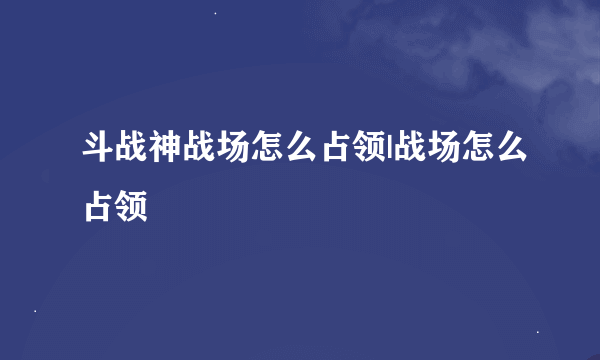 斗战神战场怎么占领|战场怎么占领